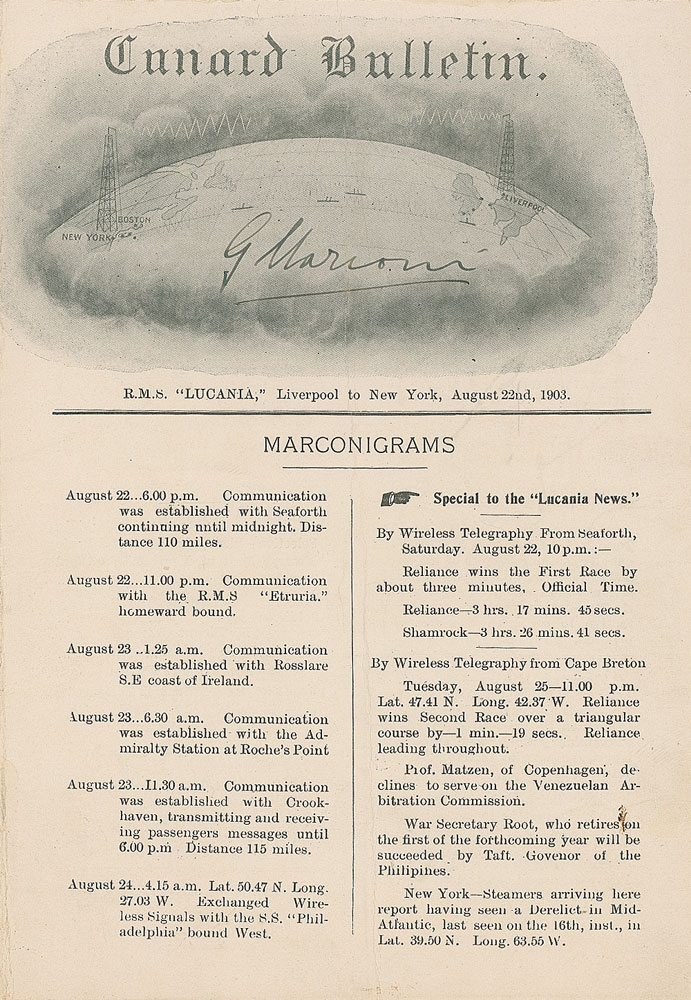 Cunard Bulletin.

NEW YORK

BOSTON

LIVERPOOL

G Marconi

R.M.S. "LUCANIA," Liverpool to New York, August 22nd, 1903.

MARCONIGRAMS

August 22...6.00 p.m. Communication was established with Seaforth continuing until midnight. Distance 110 miles.

August 22...11.00 p.m. Communication with the R.M.S "Etruria." homeward bound.

August 23 ..1.25 a.m. Communication was established with Rosslare S.E coast of Ireland.

August 23...6.30 a.m. Communication was established with the Admiralty Station at Roche's Point

August 23...11.30 a.m. Communication was established with Crookhaven, transmitting and receiving passengers messages until 6.00 p.m Distance 115 miles.

August 24...4.15 a.m. Lat. 50.47 N. Long. 27.03 W. Exchanged Wireless Signals with the S.S. "Philadelphia" bound West.

Special to the "Lucania News."

By Wireless Telegraphy From Seaforth, Saturday. August 22, 10 p.m. :—

Reliance wins the First Race by about three minutes, Official Time.

Reliance—3 hrs. 17 mins. 45 secs.

Shamrock—3 hrs. 26 mins. 41 secs.

By Wireless Telegraphy from Cape Breton

Tuesday, August 25—11.00 p.m. Lat. 47.41 N. Long. 42.37 W. Reliance wins Second Race over a triangular course by—1 min.—19 secs. Reliance leading throughout.

Prof. Matzen, of Copenhagen, declines to serve on the Venezuelan Arbitration Commission.

War Secretary Root, who retires on the first of the forthcoming year will be succeeded by Taft. Govenor of the Philipines.

New York—Steamers arriving here report having seen a Derelict in Mid-Atlantic, last seen on the 16th, inst., in Lat. 39.50 N. Long. 63.55 W.